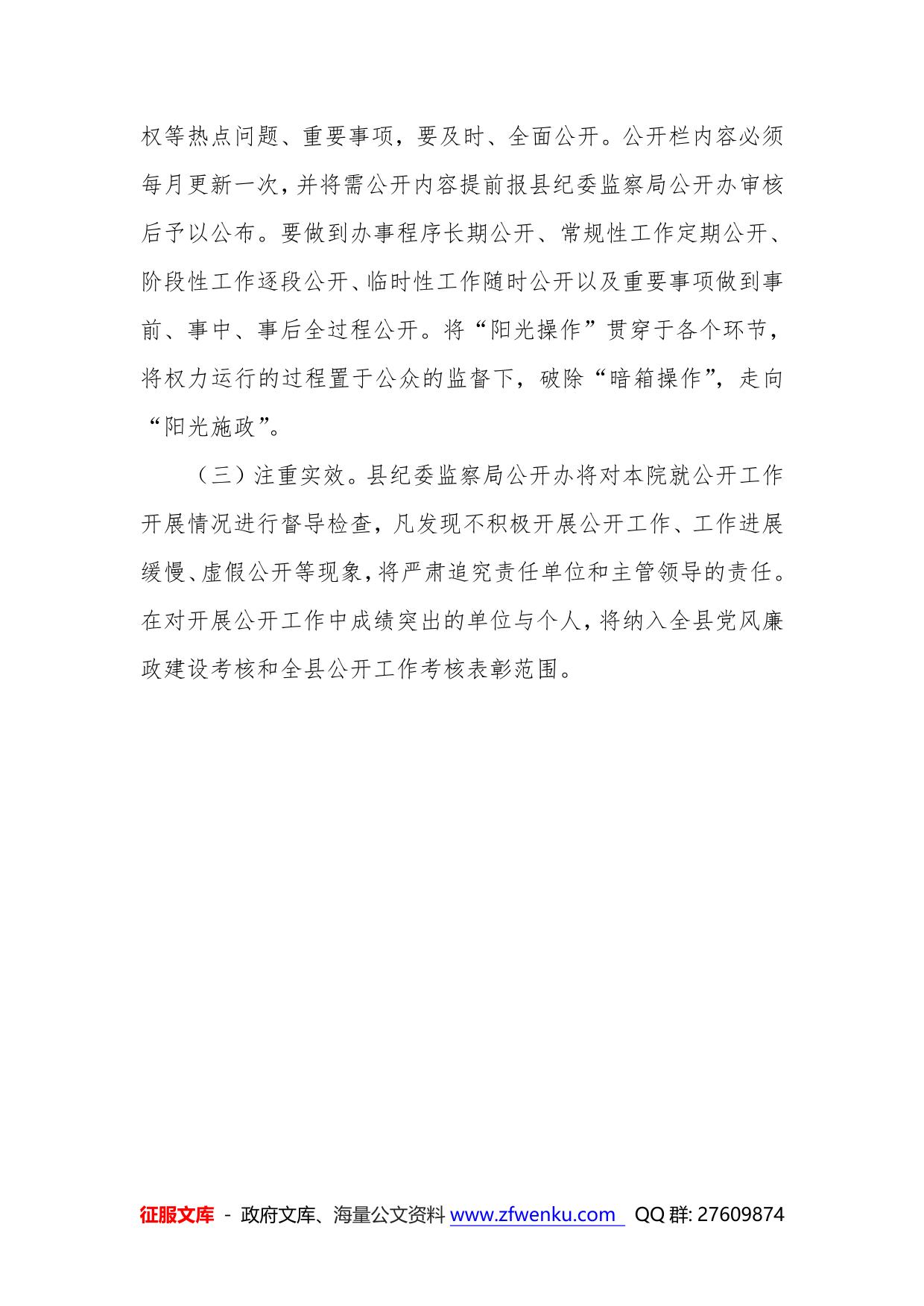 权等热点问题、重要事项，要及时、全面公开。公开栏内容必须每月更新一次，并将需公开内容提前报县纪委监察局公开办审核后予以公布。要做到办事程序长期公开、常规性工作定期公开、阶段性工作逐段公开、临时性工作随时公开以及重要事项做到事前、事中、事后全过程公开。将“阳光操作”贯穿于各个环节，将权力运行的过程置于公众的监督下，破除“暗箱操作”，走向“阳光施政”。

（三）注重实效。县纪委监察局公开办将对本院就公开工作开展情况进行督导检查，凡发现不积极开展公开工作、工作进展缓慢、虚假公开等现象，将严肃追究责任单位和主管领导的责任。在对开展公开工作中成绩突出的单位与个人，将纳入全县党风廉政建设考核和全县公开工作考核表彰范围。

征服文库 - 政府文库、海量公文资料 www.zfwenku.com QQ 群: 27609874